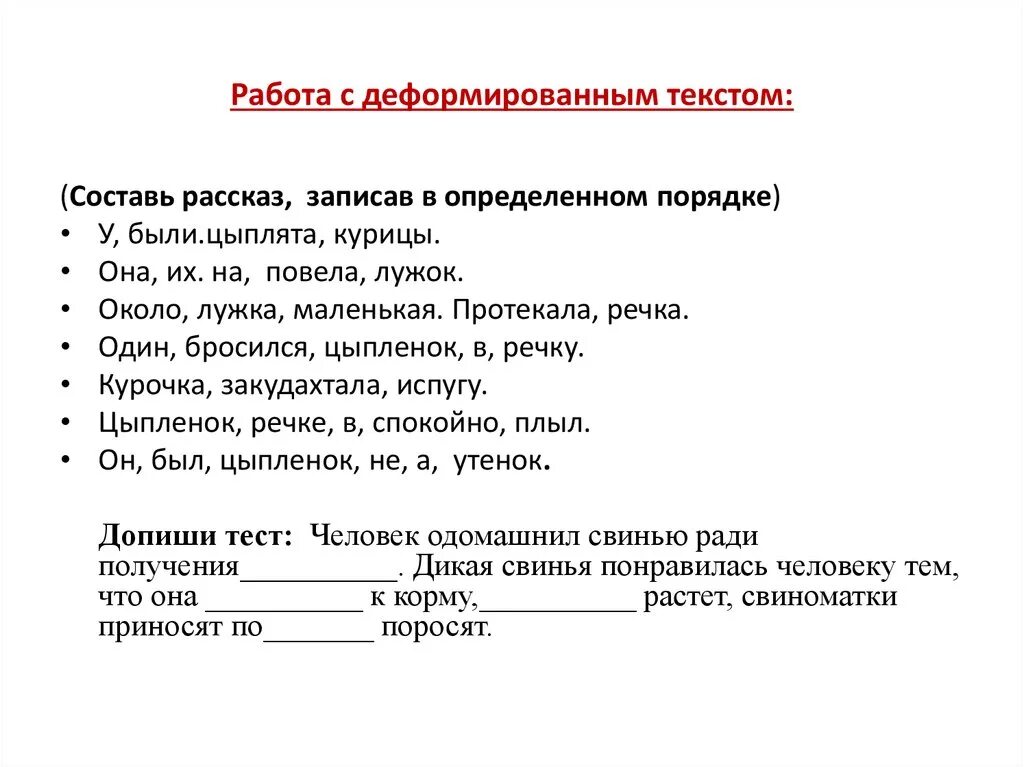 Работа с деформированным текстом:

(Составь рассказ, записав в определенном порядке)
• У, были.цыплята, курицы.
• Она, их. на, повела, лужок.
• Около, лужка, маленькая. Протекала, речка.
• Один, бросился, цыпленок, в, речку.
• Курочка, закудахтала, испугу.
• Цыпленок, речке, в, спокойно, плыл.
• Он, был, цыпленок, не, а, утенок.

Допиши тест: Человек одомашнил свинью ради получения__________. Дикая свинья понравилась человеку тем, что она __________ к корму,__________ растет, свиноматки приносят по_______ поросят.